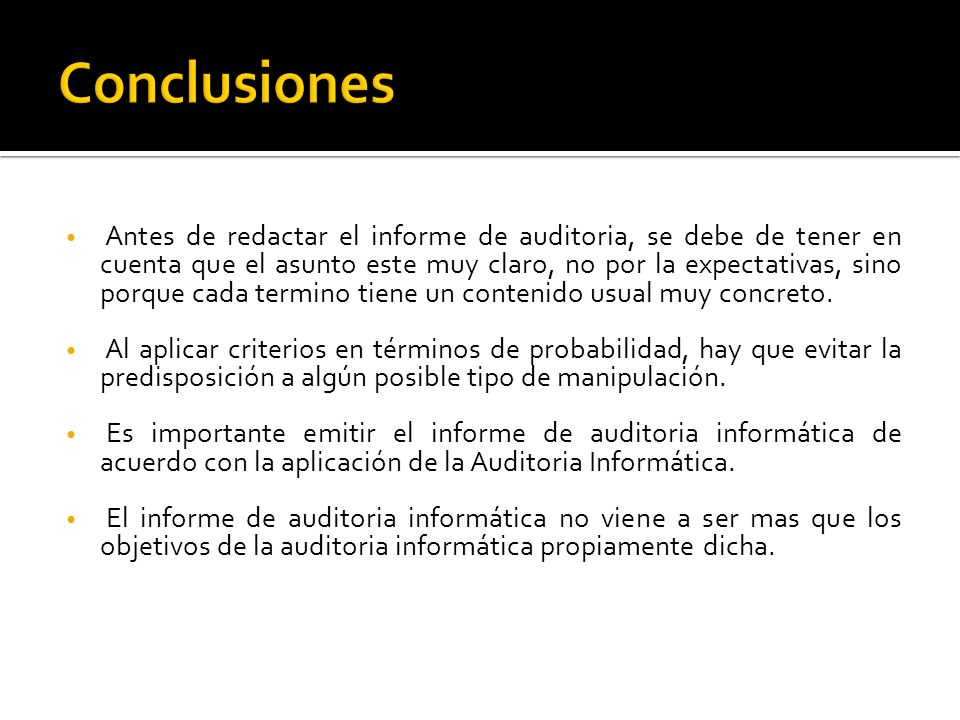 Conclusiones

• Antes de redactar el informe de auditoria, se debe de tener en cuenta que el asunto este muy claro, no por la expectativas, sino porque cada termino tiene un contenido usual muy concreto.

• Al aplicar criterios en términos de probabilidad, hay que evitar la predisposición a algún posible tipo de manipulación.

• Es importante emitir el informe de auditoria informática de acuerdo con la aplicación de la Auditoria Informática.

• El informe de auditoria informática no viene a ser mas que los objetivos de la auditoria informática propiamente dicha.